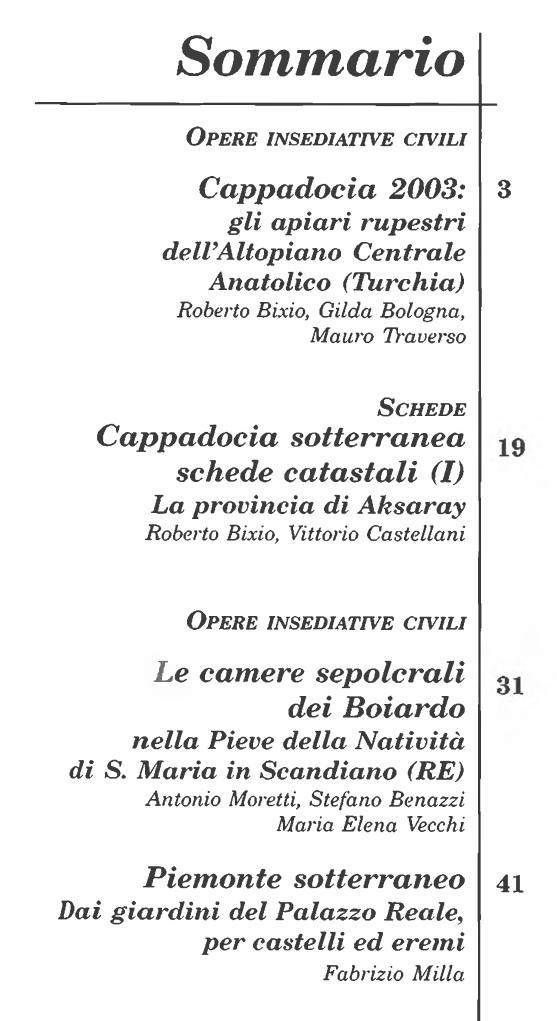 Sommario

OPERE INSEDIATIVE CIVILI

Cappadocia 2003: gli apiari rupestri dell'Altopiano Centrale Anatolico (Turchia)
Roberto Bixio, Gilda Bologna, Mauro Traverso

3

SCHEDE

Cappadocia sotterranea schede catastali (I)
La provincia di Aksaray
Roberto Bixio, Vittorio Castellani

19

OPERE INSEDIATIVE CIVILI

Le camere sepolcrali dei Boiardo
nella Pieve della Natività di S. Maria in Scandiano (RE)
Antonio Moretti, Stefano Benazzi
Maria Elena Vecchi

31

Piemonte sotterraneo
Dai giardini del Palazzo Reale, per castelli ed eremi
Fabrizio Milla

41